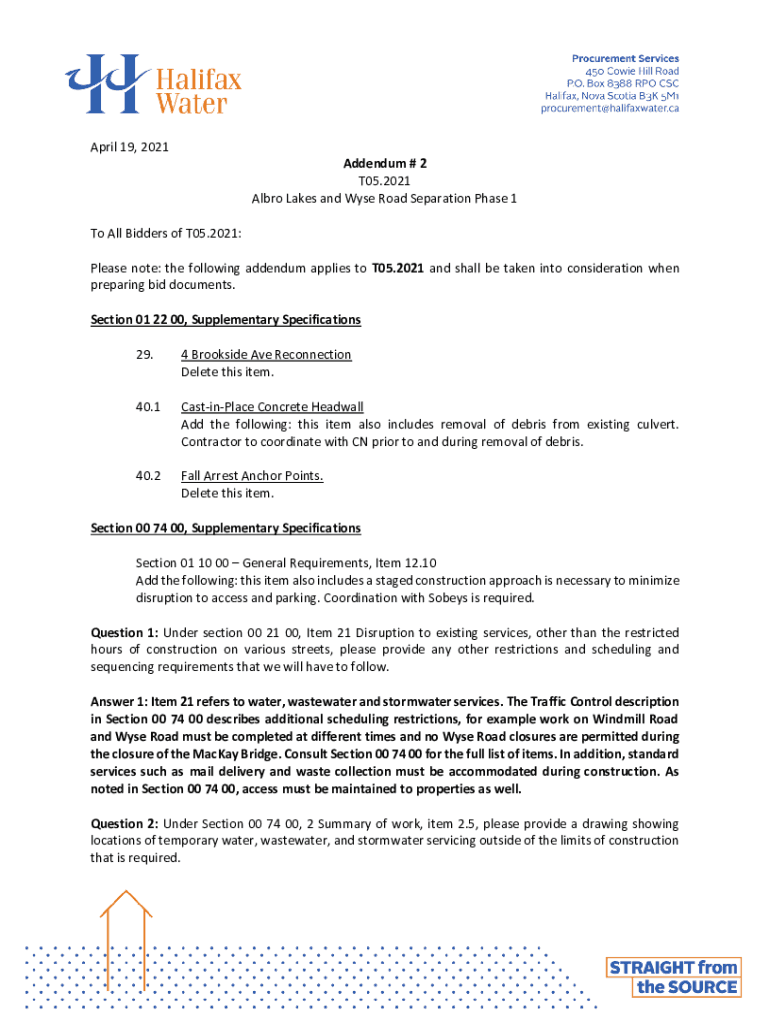 Halifax Water

Procurement Services
450 Cowie Hill Road
P.O. Box 8388 RPO CSC
Halifax, Nova Scotia B3K 5M1
procurement@halifaxwater.ca

April 19, 2021

Addendum # 2
T05.2021
Albro Lakes and Wyse Road Separation Phase 1

To All Bidders of T05.2021:

Please note: the following addendum applies to T05.2021 and shall be taken into consideration when preparing bid documents.

Section 01 22 00, Supplementary Specifications

29. 4 Brookside Ave Reconnection
Delete this item.

40.1 Cast-in-Place Concrete Headwall
Add the following: this item also includes removal of debris from existing culvert. Contractor to coordinate with CN prior to and during removal of debris.

40.2 Fall Arrest Anchor Points.
Delete this item.

Section 00 74 00, Supplementary Specifications

Section 01 10 00 – General Requirements, Item 12.10
Add the following: this item also includes a staged construction approach is necessary to minimize disruption to access and parking. Coordination with Sobeys is required.

Question 1: Under section 00 21 00, Item 21 Disruption to existing services, other than the restricted hours of construction on various streets, please provide any other restrictions and scheduling and sequencing requirements that we will have to follow.

Answer 1: Item 21 refers to water, wastewater and stormwater services. The Traffic Control description in Section 00 74 00 describes additional scheduling restrictions, for example work on Windmill Road and Wyse Road must be completed at different times and no Wyse Road closures are permitted during the closure of the MacKay Bridge. Consult Section 00 74 00 for the full list of items. In addition, standard services such as mail delivery and waste collection must be accommodated during construction. As noted in Section 00 74 00, access must be maintained to properties as well.

Question 2: Under Section 00 74 00, 2 Summary of work, item 2.5, please provide a drawing showing locations of temporary water, wastewater, and stormwater servicing outside of the limits of construction that is required.

STRAIGHT from the SOURCE